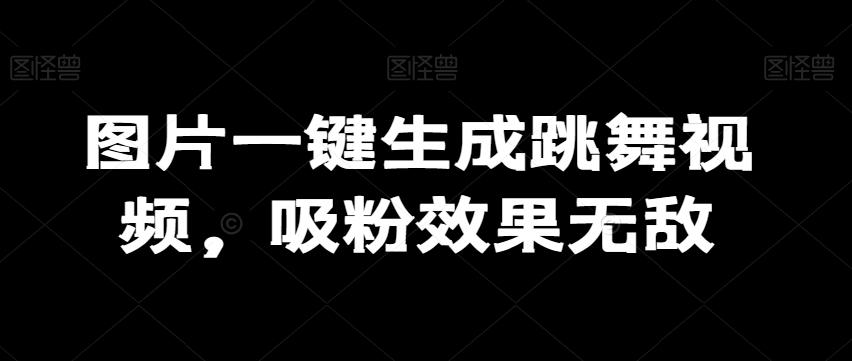 图怪兽 图怪兽 图怪兽

图片一键生成跳舞视频，吸粉效果无敌